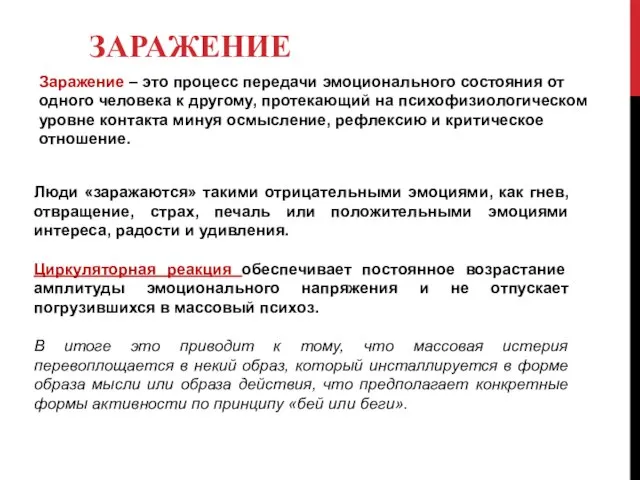 ЗАРАЖЕНИЕ

Заражение – это процесс передачи эмоционального состояния от одного человека к другому, протекающий на психофизиологическом уровне контакта минуя осмысление, рефлексию и критическое отношение.

Люди «заражаются» такими отрицательными эмоциями, как гнев, отвращение, страх, печаль или положительными эмоциями интереса, радости и удивления.

Циркуляторная реакция обеспечивает постоянное возрастание амплитуды эмоционального напряжения и не отпускает погрузившихся в массовый психоз.

В итоге это приводит к тому, что массовая истерия перевоплощается в некий образ, который инсталлируется в форме образа мысли или образа действия, что предполагает конкретные формы активности по принципу «бей или беги».